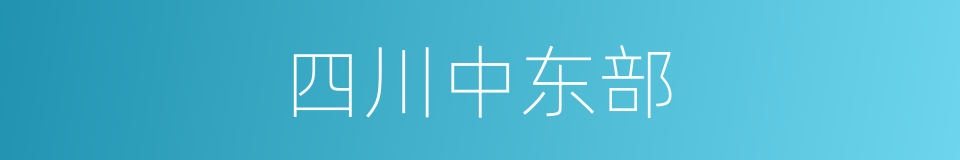 四川中东部